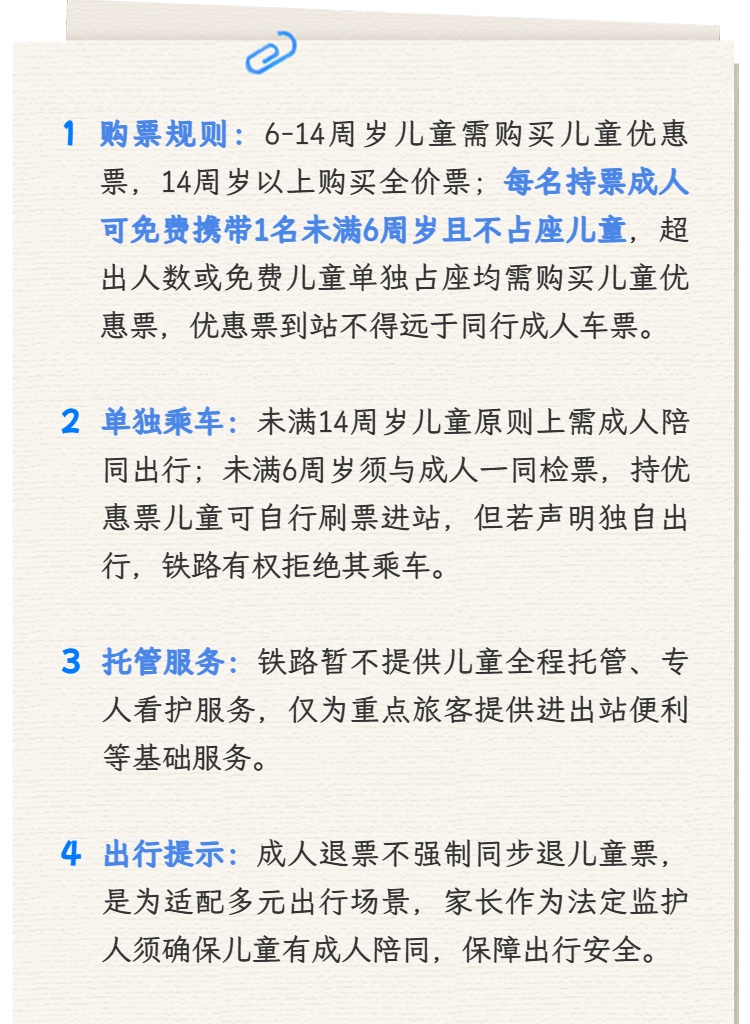 1 购票规则：6-14周岁儿童需购买儿童优惠票，14周岁以上购买全价票；每名持票成人可免费携带1名未满6周岁且不占座儿童，超出人数或免费儿童单独占座均需购买儿童优惠票，优惠票到站不得远于同行成人车票。

2 单独乘车：未满14周岁儿童原则上需成人陪同出行；未满6周岁须与成人一同检票，持优惠票儿童可自行刷票进站，但若声明独自出行，铁路有权拒绝其乘车。

3 托管服务：铁路暂不提供儿童全程托管、专人看护服务，仅为重点旅客提供进出站便利等基础服务。

4 出行提示：成人退票不强制同步退儿童票，是为适配多元出行场景，家长作为法定监护人须确保儿童有成人陪同，保障出行安全。